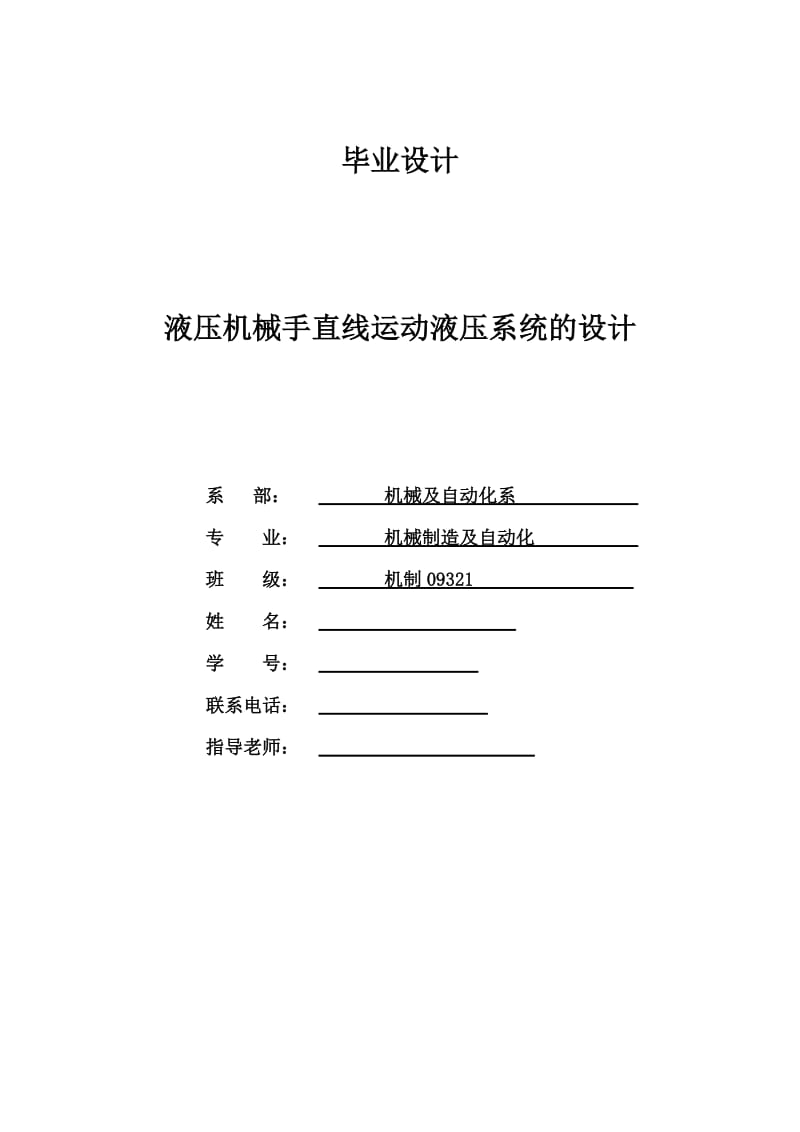 毕业设计

液压机械手直线运动液压系统的设计

系　　部：　机械及自动化系

专　　业：　机械制造及自动化

班　　级：　机制 09321

姓　　名：

学　　号：

联系电话：

指导老师：